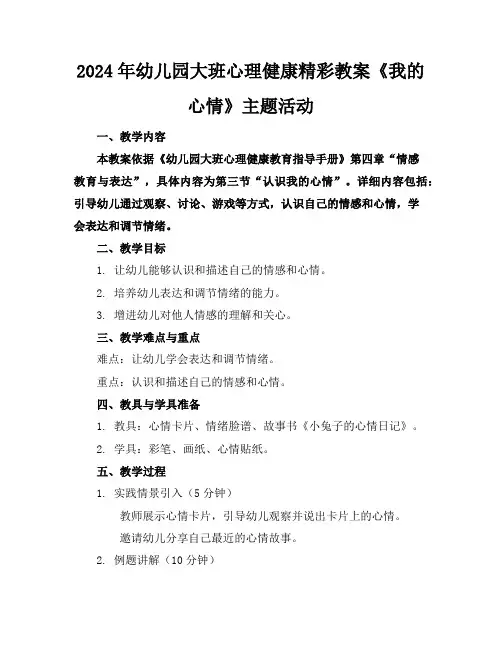 2024年幼儿园大班心理健康精彩教案《我的心情》主题活动

一、教学内容

本教案依据《幼儿园大班心理健康教育指导手册》第四章“情感教育与表达”，具体内容为第三节“认识我的心情”。详细内容包括：引导幼儿通过观察、讨论、游戏等方式，认识自己的情感和心情，学会表达和调节情绪。

二、教学目标

1. 让幼儿能够认识和描述自己的情感和心情。

2. 培养幼儿表达和调节情绪的能力。

3. 增进幼儿对他人情感的理解和关心。

三、教学难点与重点

难点：让幼儿学会表达和调节情绪。

重点：认识和描述自己的情感和心情。

四、教具与学具准备

1. 教具：心情卡片、情绪脸谱、故事书《小兔子的心情日记》。

2. 学具：彩笔、画纸、心情贴纸。

五、教学过程

1. 实践情景引入（5分钟）

教师展示心情卡片，引导幼儿观察并说出卡片上的心情。

邀请幼儿分享自己最近的心情故事。

2. 例题讲解（10分钟）